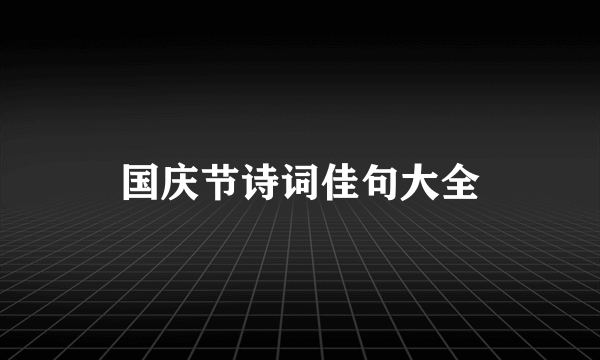 国庆节诗词佳句大全